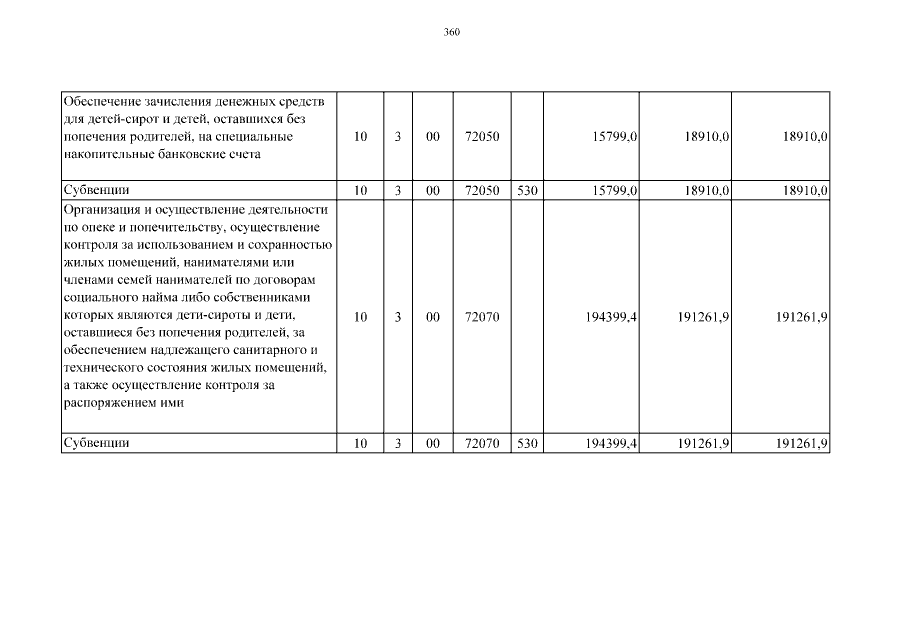 360

| | | | | | | | | |
|---|---|---|---|---|---|---|---|---|
| Обеспечение зачисления денежных средств для детей-сирот и детей, оставшихся без попечения родителей, на специальные накопительные банковские счета | 10 | 3 | 00 | 72050 | | 15799,0 | 18910,0 | 18910,0 |
| Субвенции | 10 | 3 | 00 | 72050 | 530 | 15799,0 | 18910,0 | 18910,0 |
| Организация и осуществление деятельности по опеке и попечительству, осуществление контроля за использованием и сохранностью жилых помещений, нанимателями или членами семей нанимателей по договорам социального найма либо собственниками которых являются дети-сироты и дети, оставшиеся без попечения родителей, за обеспечением надлежащего санитарного и технического состояния жилых помещений, а также осуществление контроля за распоряжением ими | 10 | 3 | 00 | 72070 | | 194399,4 | 191261,9 | 191261,9 |
| Субвенции | 10 | 3 | 00 | 72070 | 530 | 194399,4 | 191261,9 | 191261,9 |